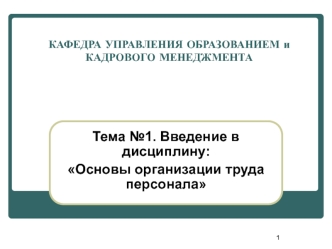 КАФЕДРА УПРАВЛЕНИЯ ОБРАЗОВАНИЕМ и КАДРОВОГО МЕНЕДЖМЕНТА

Тема №1. Введение в дисциплину:
«Основы организации труда персонала»

1